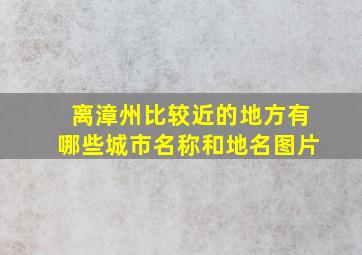 离漳州比较近的地方有哪些城市名称和地名图片